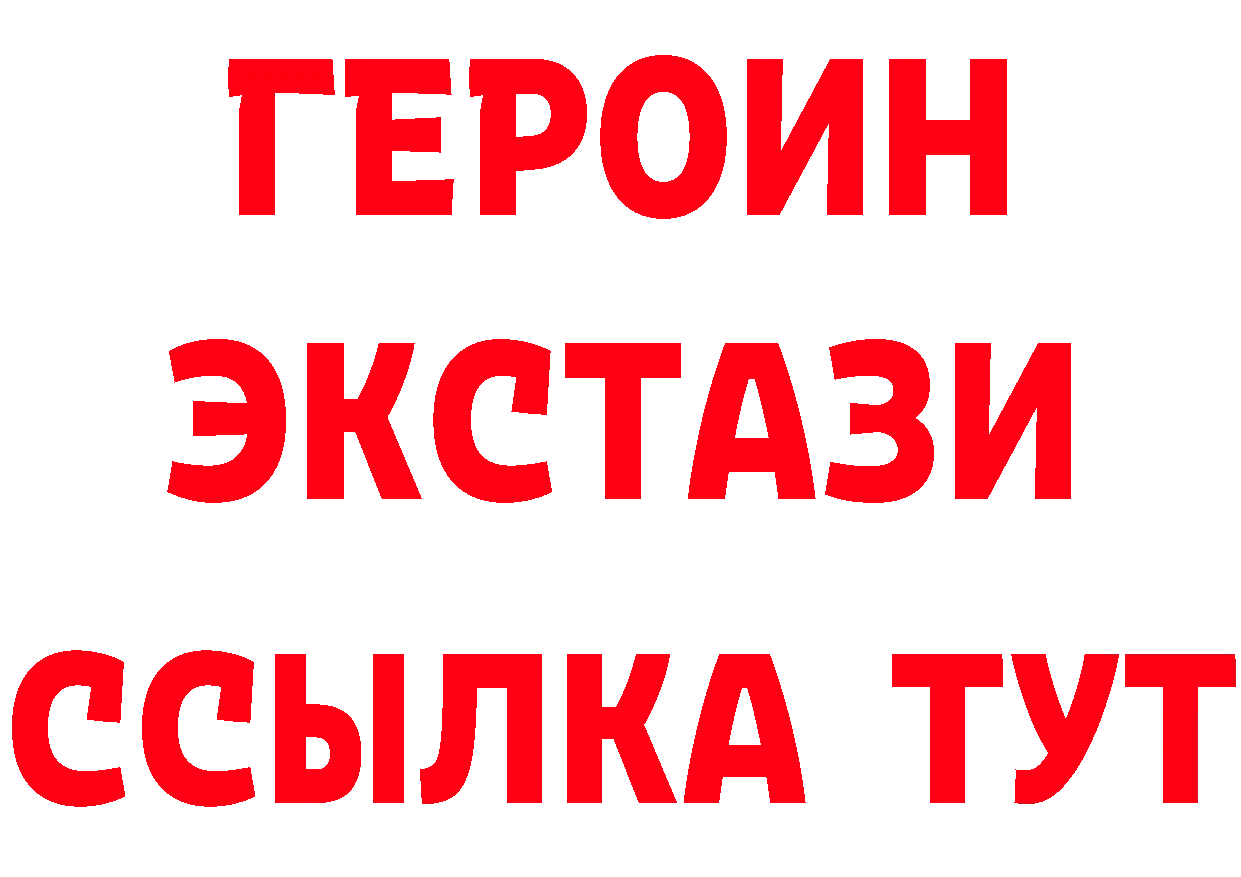 ГЕРОИН
ЭКСТАЗИ
ССЫЛКА ТУТ